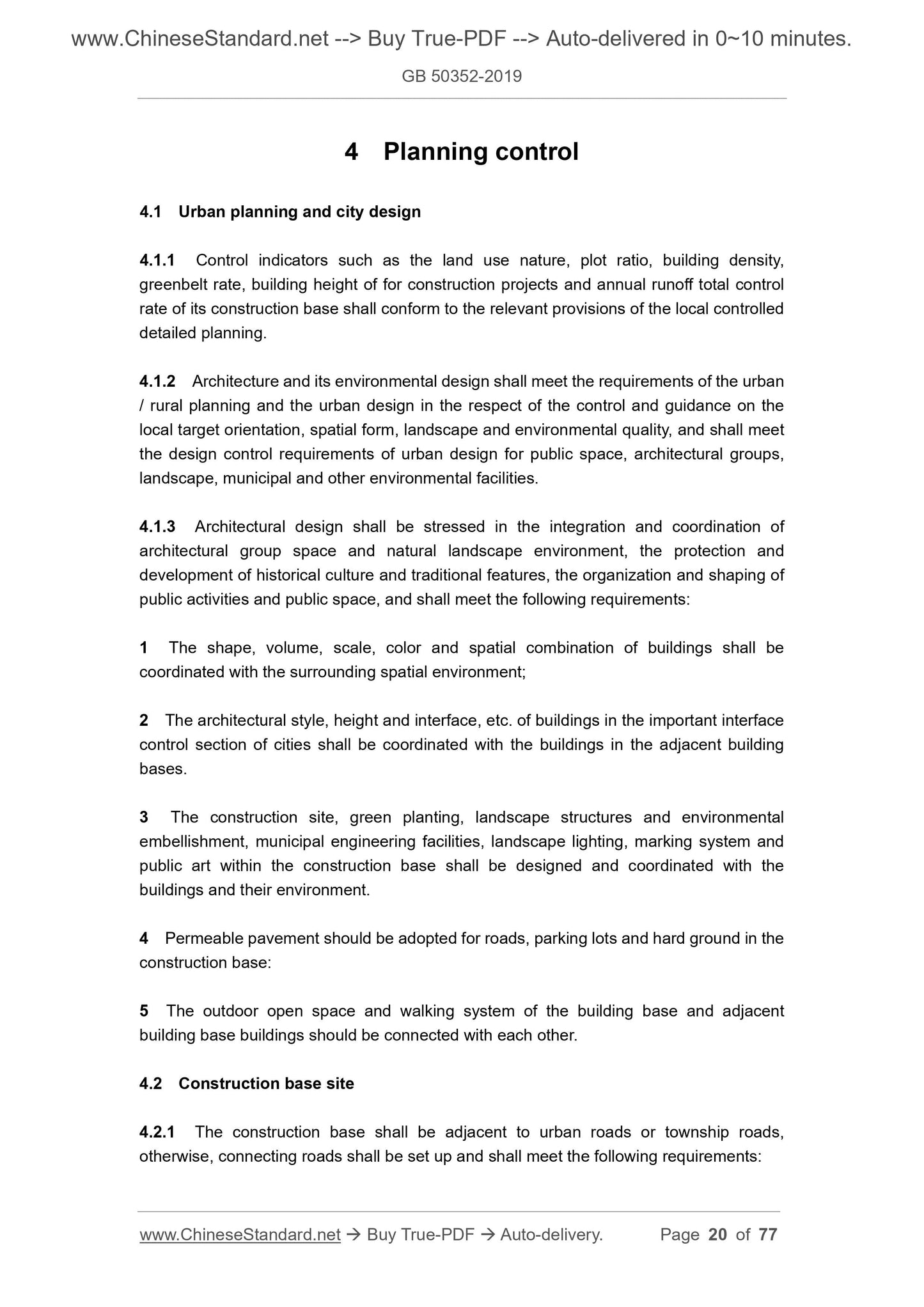 www.ChineseStandard.net --> Buy True-PDF --> Auto-delivered in 0~10 minutes.

GB 50352-2019

4 Planning control

4.1 Urban planning and city design

4.1.1 Control indicators such as the land use nature, plot ratio, building density, greenbelt rate, building height of for construction projects and annual runoff total control rate of its construction base shall conform to the relevant provisions of the local controlled detailed planning.

4.1.2 Architecture and its environmental design shall meet the requirements of the urban / rural planning and the urban design in the respect of the control and guidance on the local target orientation, spatial form, landscape and environmental quality, and shall meet the design control requirements of urban design for public space, architectural groups, landscape, municipal and other environmental facilities.

4.1.3 Architectural design shall be stressed in the integration and coordination of architectural group space and natural landscape environment, the protection and development of historical culture and traditional features, the organization and shaping of public activities and public space, and shall meet the following requirements:

1 The shape, volume, scale, color and spatial combination of buildings shall be coordinated with the surrounding spatial environment;

2 The architectural style, height and interface, etc. of buildings in the important interface control section of cities shall be coordinated with the buildings in the adjacent building bases.

3 The construction site, green planting, landscape structures and environmental embellishment, municipal engineering facilities, landscape lighting, marking system and public art within the construction base shall be designed and coordinated with the buildings and their environment.

4 Permeable pavement should be adopted for roads, parking lots and hard ground in the construction base:

5 The outdoor open space and walking system of the building base and adjacent building base buildings should be connected with each other.

4.2 Construction base site

4.2.1 The construction base shall be adjacent to urban roads or township roads, otherwise, connecting roads shall be set up and shall meet the following requirements:

www.ChineseStandard.net → Buy True-PDF → Auto-delivery. Page 20 of 77